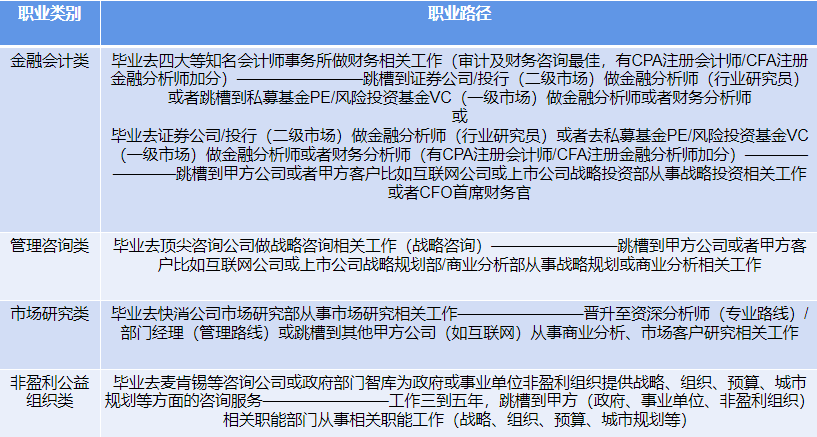 | 职业类别 | 职业路径 |
|---|---|
| 金融会计类 | 毕业去四大等知名会计师事务所做财务相关工作（审计及财务咨询最佳，有CPA注册会计师/CFA注册金融分析师加分）——————跳槽到证券公司/投行（二级市场）做金融分析师（行业研究员）或者跳槽到私募基金PE/风险投资基金VC（一级市场）做金融分析师或者财务分析师 或 毕业去证券公司/投行（二级市场）做金融分析师（行业研究员）或者去私募基金PE/风险投资基金VC（一级市场）做金融分析师或者财务分析师（有CPA注册会计师/CFA注册金融分析师加分）——————跳槽到甲方公司或者甲方客户比如互联网公司或上市公司战略投资部从事战略投资相关工作或者CFO首席财务官 |
| 管理咨询类 | 毕业去顶尖咨询公司做战略咨询相关工作（战略咨询）——————跳槽到甲方公司或者甲方客户比如互联网公司或上市公司战略规划部/商业分析部从事战略规划或商业分析相关工作 |
| 市场研究类 | 毕业去快消公司市场研究部从事市场研究相关工作——————晋升至资深分析师（专业路线）/部门经理（管理路线）或跳槽到其他甲方公司（如互联网）从事商业分析、市场客户研究相关工作 |
| 非盈利公益组织类 | 毕业去麦肯锡等咨询公司或政府部门智库为政府或事业单位非盈利组织提供战略、组织、预算、城市规划等方面的咨询服务——————工作三到五年，跳槽到甲方（政府、事业单位、非盈利组织）相关职能部门从事相关职能工作（战略、组织、预算、城市规划等） |